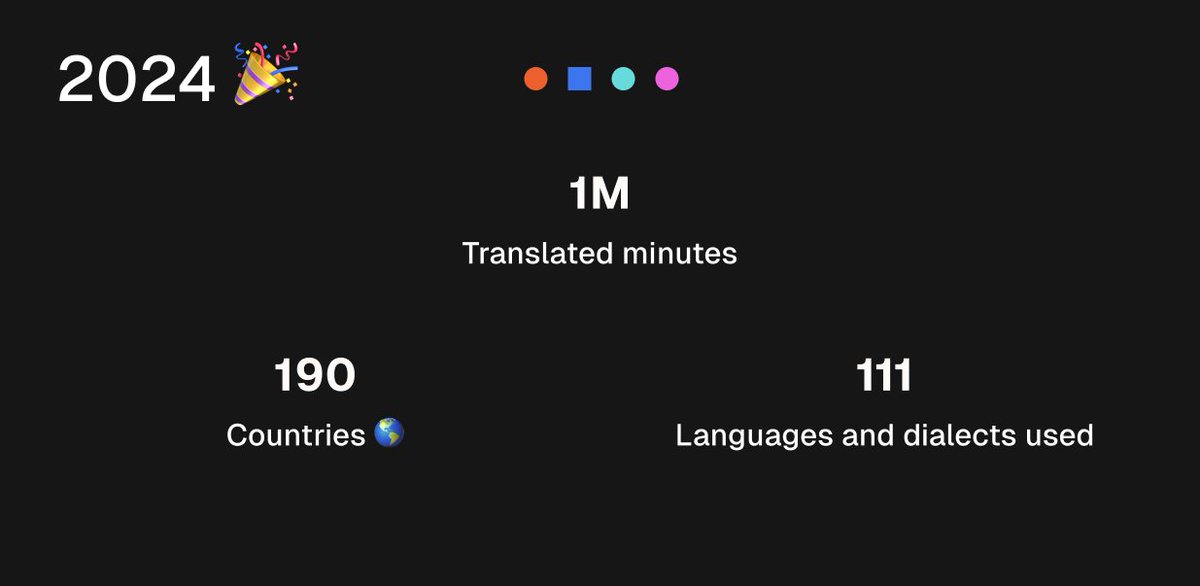 2024 🎉

1M
Translated minutes

190
Countries 🌎

111
Languages and dialects used